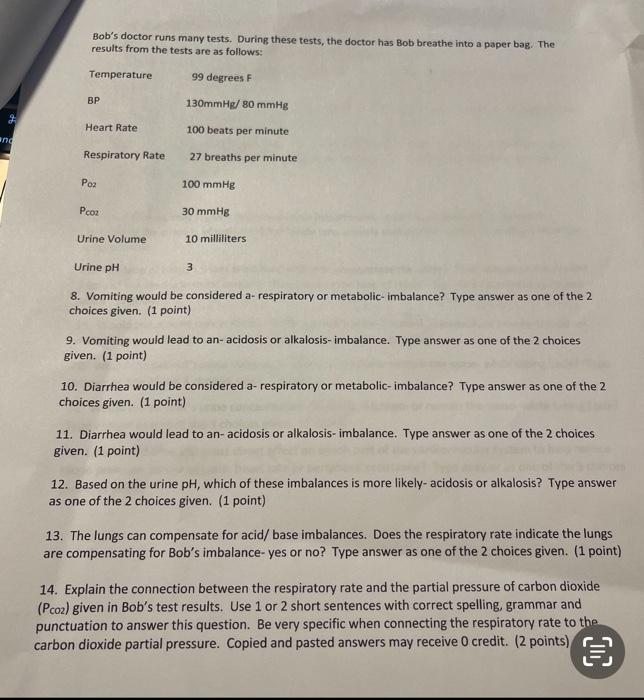 Bob's doctor runs many tests. During these tests, the doctor has Bob breathe into a paper bag. The results from the tests are as follows:

| | |
|---|---|
| Temperature | 99 degrees F |
| BP | 130mmHg/ 80 mmHg |
| Heart Rate | 100 beats per minute |
| Respiratory Rate | 27 breaths per minute |
| $P_{O2}$ | 100 mmHg |
| $P_{CO2}$ | 30 mmHg |
| Urine Volume | 10 milliliters |
| Urine pH | 3 |

8. Vomiting would be considered a- respiratory or metabolic- imbalance? Type answer as one of the 2 choices given. (1 point)

9. Vomiting would lead to an- acidosis or alkalosis- imbalance. Type answer as one of the 2 choices given. (1 point)

10. Diarrhea would be considered a- respiratory or metabolic- imbalance? Type answer as one of the 2 choices given. (1 point)

11. Diarrhea would lead to an- acidosis or alkalosis- imbalance. Type answer as one of the 2 choices given. (1 point)

12. Based on the urine pH, which of these imbalances is more likely- acidosis or alkalosis? Type answer as one of the 2 choices given. (1 point)

13. The lungs can compensate for acid/ base imbalances. Does the respiratory rate indicate the lungs are compensating for Bob's imbalance- yes or no? Type answer as one of the 2 choices given. (1 point)

14. Explain the connection between the respiratory rate and the partial pressure of carbon dioxide ($P_{CO2}$) given in Bob's test results. Use 1 or 2 short sentences with correct spelling, grammar and punctuation to answer this question. Be very specific when connecting the respiratory rate to the carbon dioxide partial pressure. Copied and pasted answers may receive 0 credit. (2 points)